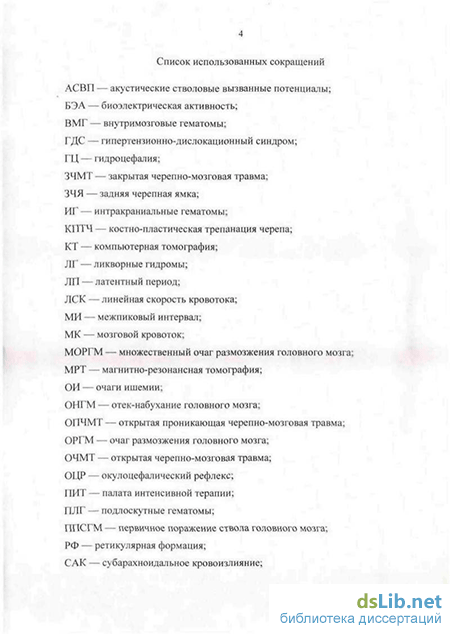 4

Список использованных сокращений

АСВП — акустические стволовые вызванные потенциалы;

БЭА — биоэлектрическая активность;

ВМГ — внутримозговые гематомы;

ГДС — гипертензионно-дислокационный синдром;

ГЦ — гидроцефалия;

ЗЧМТ — закрытая черепно-мозговая травма;

ЗЧЯ — задняя черепная ямка;

ИГ — интракраниальные гематомы;

КПТЧ — костно-пластическая трепанация черепа;

КТ — компьютерная томография;

ЛГ — ликворные гидромы;

ЛП — латентный период;

ЛСК — линейная скорость кровотока;

МИ — межпиковый интервал;

МК — мозговой кровоток;

МОРГМ — множественный очаг размозжения головного мозга;

МРТ — магнитно-резонансная томография;

ОИ — очаги ишемии;

ОНГМ — отек-набухание головного мозга;

ОПЧМТ — открытая проникающая черепно-мозговая травма;

ОРГМ — очаг размозжения головного мозга;

ОЧМТ — открытая черепно-мозговая травма;

ОЦР — окулоцефалический рефлекс;

ПИТ — палата интенсивной терапии;

ПЛГ — подлоскутные гематомы;

ППСГМ — первичное поражение ствола головного мозга;

РФ — ретикулярная формация;

САК — субарахноидальное кровоизлияние;

dsLib.net
библиотека диссертаций